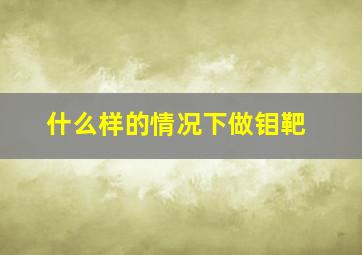 什么样的情况下做钼靶